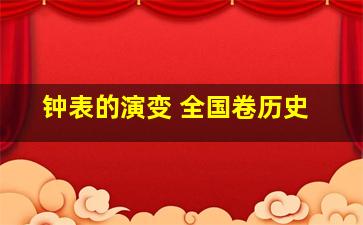 钟表的演变 全国卷历史